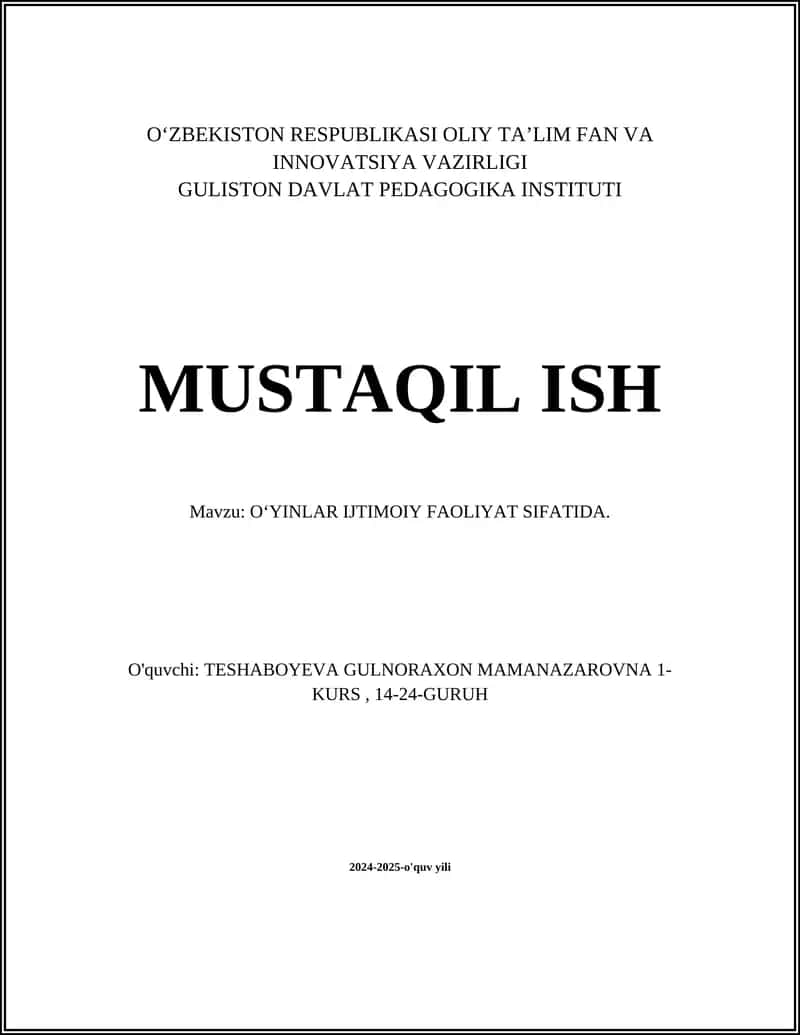 O‘ZBEKISTON RESPUBLIKASI OLIY TA’LIM FAN VA INNOVATSIYA VAZIRLIGI
GULISTON DAVLAT PEDAGOGIKA INSTITUTI

MUSTAQIL ISH

Mavzu: O‘YINLAR IJTIMOIY FAOLIYAT SIFATIDA.

O'quvchi: TESHABOYEVA GULNORAXON MAMANAZAROVNA 1-KURS , 14-24-GURUH

2024-2025-o'quv yili